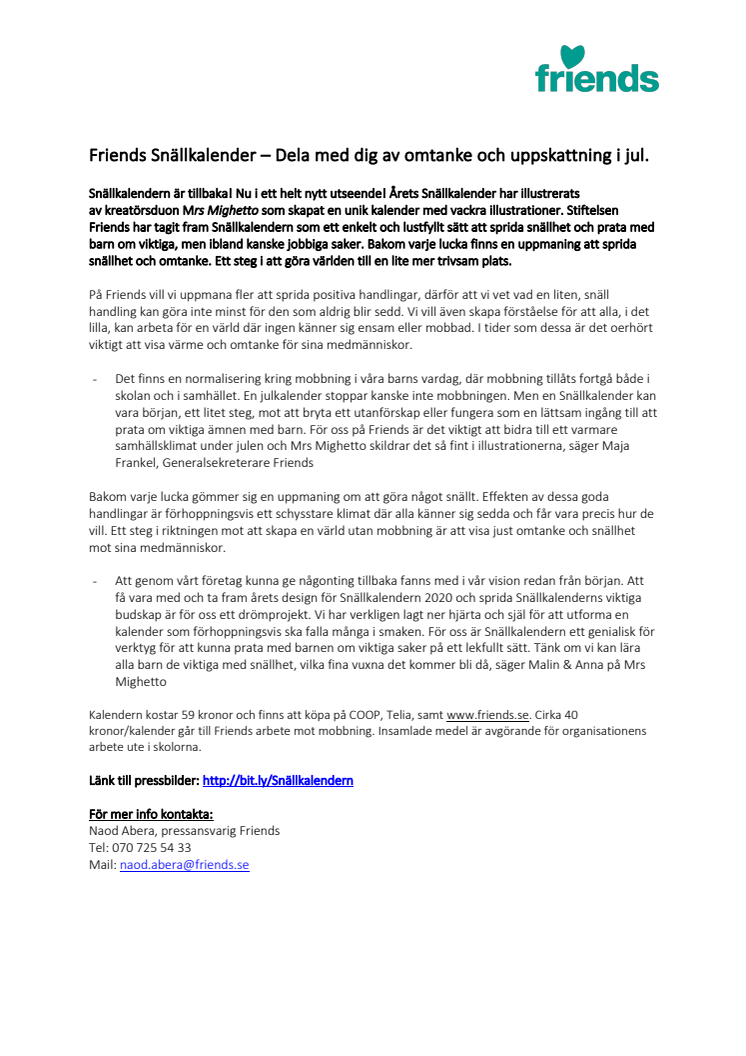 friends

Friends Snällkalender – Dela med dig av omtanke och uppskattning i jul.

Snällkalendern är tillbaka! Nu i ett helt nytt utseende! Årets Snällkalender har illustrerats av kreatörsduon Mrs Mighetto som skapat en unik kalender med vackra illustrationer. Stiftelsen Friends har tagit fram Snällkalendern som ett enkelt och lustfyllt sätt att sprida snällhet och prata med barn om viktiga, men ibland kanske jobbiga saker. Bakom varje lucka finns en uppmaning att sprida snällhet och omtanke. Ett steg i att göra världen till en lite mer trivsam plats.

På Friends vill vi uppmana fler att sprida positiva handlingar, därför att vi vet vad en liten, snäll handling kan göra inte minst för den som aldrig blir sedd. Vi vill även skapa förståelse för att alla, i det lilla, kan arbeta för en värld där ingen känner sig ensam eller mobbad. I tider som dessa är det oerhört viktigt att visa värme och omtanke för sina medmänniskor.

- Det finns en normalisering kring mobbning i våra barns vardag, där mobbning tillåts fortgå både i skolan och i samhället. En julkalender stoppar kanske inte mobbningen. Men en Snällkalender kan vara början, ett litet steg, mot att bryta ett utanförskap eller fungera som en lättsam ingång till att prata om viktiga ämnen med barn. För oss på Friends är det viktigt att bidra till ett varmare samhällsklimat under julen och Mrs Mighetto skildrar det så fint i illustrationerna, säger Maja Frankel, Generalsekreterare Friends

Bakom varje lucka gömmer sig en uppmaning om att göra något snällt. Effekten av dessa goda handlingar är förhoppningsvis ett schysstare klimat där alla känner sig sedda och får vara precis hur de vill. Ett steg i riktningen mot att skapa en värld utan mobbning är att visa just omtanke och snällhet mot sina medmänniskor.

- Att genom vårt företag kunna ge någonting tillbaka fanns med i vår vision redan från början. Att få vara med och ta fram årets design för Snällkalendern 2020 och sprida Snällkalenderns viktiga budskap är för oss ett drömprojekt. Vi har verkligen lagt ner hjärta och själ för att utforma en kalender som förhoppningsvis ska falla många i smaken. För oss är Snällkalendern ett genialisk för verktyg för att kunna prata med barnen om viktiga saker på ett lekfullt sätt. Tänk om vi kan lära alla barn de viktiga med snällhet, vilka fina vuxna det kommer bli då, säger Malin & Anna på Mrs Mighetto

Kalendern kostar 59 kronor och finns att köpa på COOP, Telia, samt www.friends.se. Cirka 40 kronor/kalender går till Friends arbete mot mobbning. Insamlade medel är avgörande för organisationens arbete ute i skolorna.

Länk till pressbilder: http://bit.ly/Snällkalendern

För mer info kontakta:
Naod Abera, pressansvarig Friends
Tel: 070 725 54 33
Mail: naod.abera@friends.se